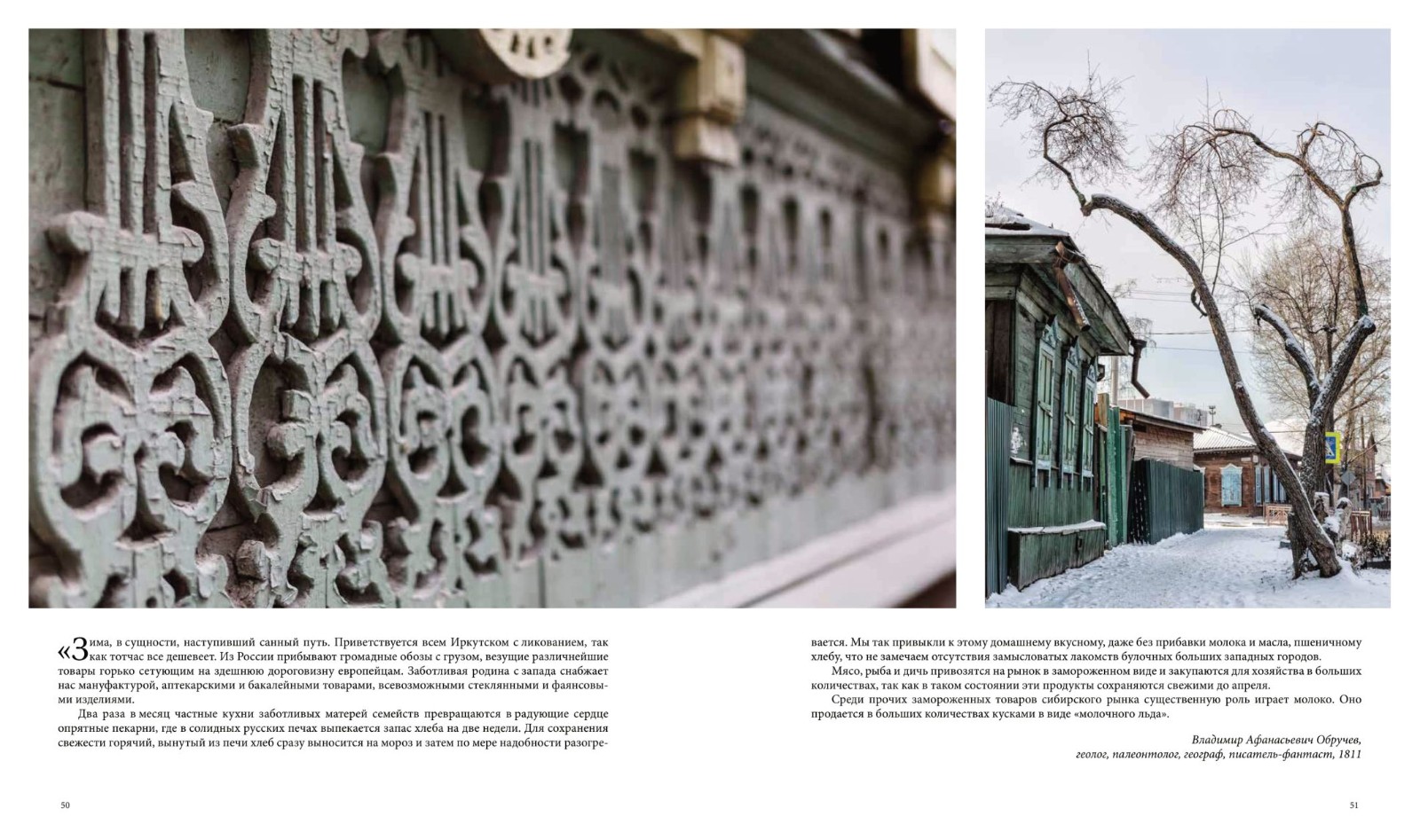 «Зима, в сущности, наступивший санный путь. Приветствуется всем Иркутском с ликованием, так как тотчас все дешевеет. Из России прибывают громадные обозы с грузом, везущие различнейшие товары горько сетующим на здешнюю дороговизну европейцам. Заботливая родина с запада снабжает нас мануфактурой, аптекарскими и бакалейными товарами, всевозможными стеклянными и фаянсовыми изделиями.

Два раза в месяц частные кухни заботливых матерей семейств превращаются в радующие сердце опрятные пекарни, где в солидных русских печах выпекается запас хлеба на две недели. Для сохранения свежести горячий, вынутый из печи хлеб сразу выносится на мороз и затем по мере надобности разогревается. Мы так привыкли к этому домашнему вкусному, даже без прибавки молока и масла, пшеничному хлебу, что не замечаем отсутствия замысловатых лакомств булочных больших западных городов.

Мясо, рыба и дичь привозятся на рынок в замороженном виде и закупаются для хозяйства в больших количествах, так как в таком состоянии эти продукты сохраняются свежими до апреля.

Среди прочих замороженных товаров сибирского рынка существенную роль играет молоко. Оно продается в больших количествах кусками в виде «молочного льда».

Владимир Афанасьевич Обручев,
геолог, палеонтолог, географ, писатель-фантаст, 1811

50

51